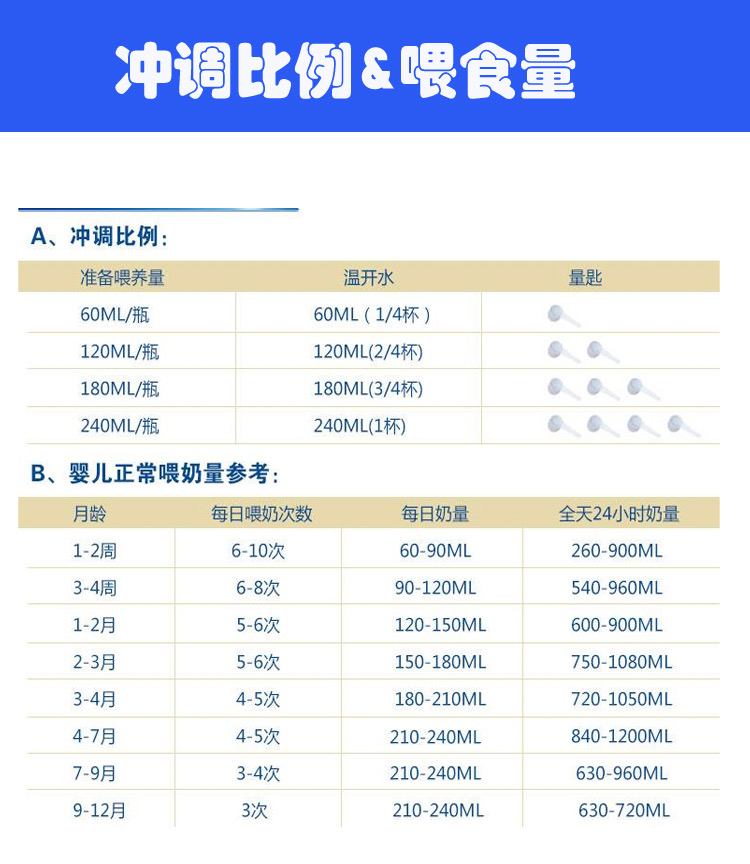 冲调比例&喂食量

A、冲调比例：

| 准备喂养量 | 温开水 | 量匙 |
|---|---|---|
| 60ML/瓶 | 60ML（1/4杯） | |
| 120ML/瓶 | 120ML(2/4杯) | |
| 180ML/瓶 | 180ML(3/4杯) | |
| 240ML/瓶 | 240ML(1杯) | |

B、婴儿正常喂奶量参考：

| 月龄 | 每日喂奶次数 | 每日奶量 | 全天24小时奶量 |
|---|---|---|---|
| 1-2周 | 6-10次 | 60-90ML | 260-900ML |
| 3-4周 | 6-8次 | 90-120ML | 540-960ML |
| 1-2月 | 5-6次 | 120-150ML | 600-900ML |
| 2-3月 | 5-6次 | 150-180ML | 750-1080ML |
| 3-4月 | 4-5次 | 180-210ML | 720-1050ML |
| 4-7月 | 4-5次 | 210-240ML | 840-1200ML |
| 7-9月 | 3-4次 | 210-240ML | 630-960ML |
| 9-12月 | 3次 | 210-240ML | 630-720ML |